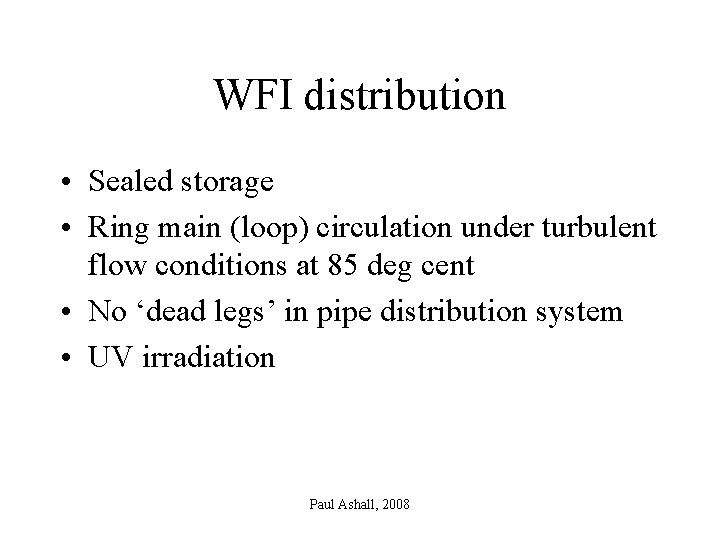 WFI distribution

• Sealed storage
• Ring main (loop) circulation under turbulent flow conditions at 85 deg cent
• No 'dead legs' in pipe distribution system
• UV irradiation

Paul Ashall, 2008